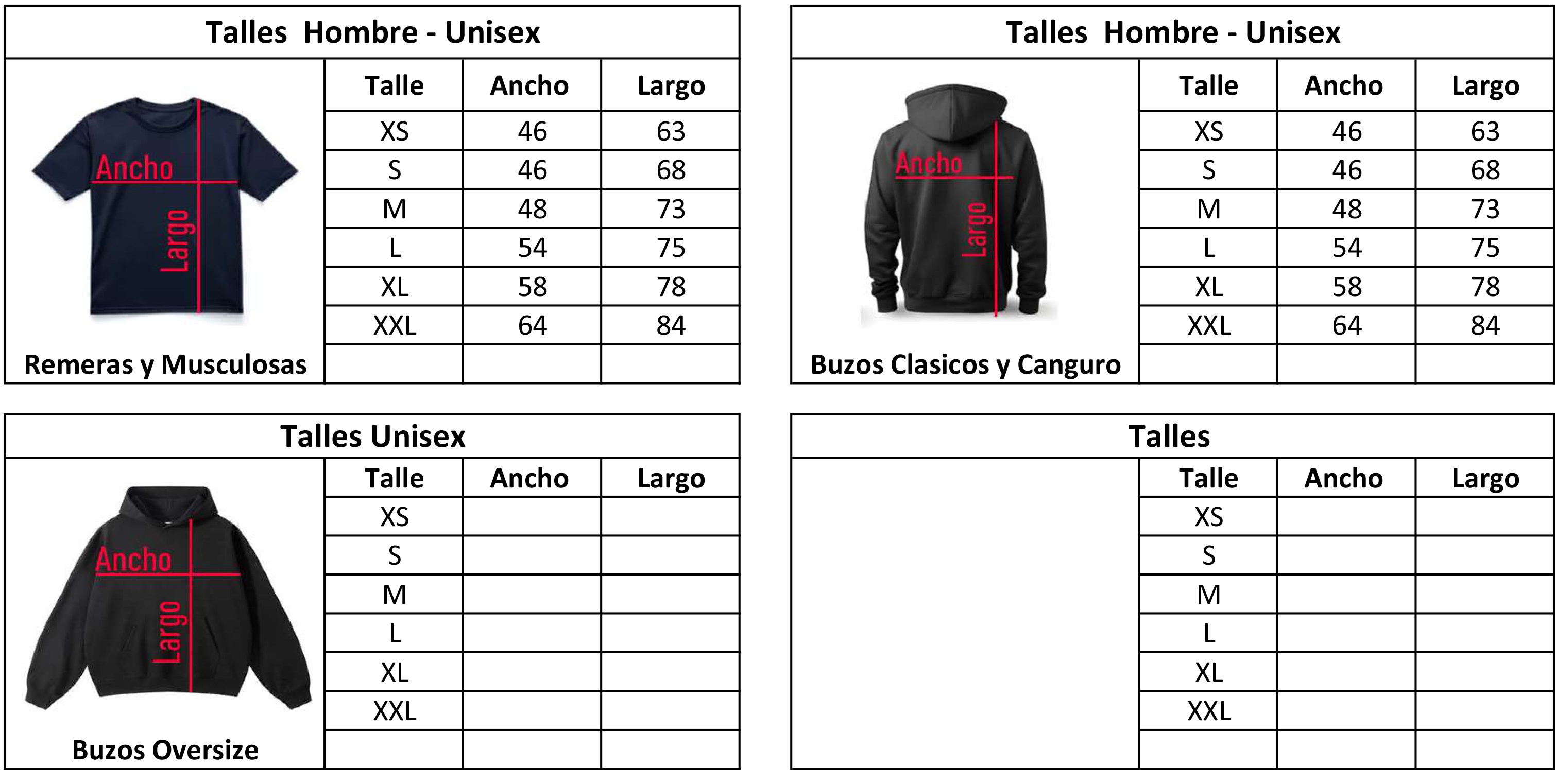 Talles Hombre - Unisex

Ancho
Largo
Remeras y Musculosas

| Talle | Ancho | Largo |
|---|---|---|
| XS | 46 | 63 |
| S | 46 | 68 |
| M | 48 | 73 |
| L | 54 | 75 |
| XL | 58 | 78 |
| XXL | 64 | 84 |
| | | |

Talles Hombre - Unisex

Ancho
Largo
Buzos Clasicos y Canguro

| Talle | Ancho | Largo |
|---|---|---|
| XS | 46 | 63 |
| S | 46 | 68 |
| M | 48 | 73 |
| L | 54 | 75 |
| XL | 58 | 78 |
| XXL | 64 | 84 |
| | | |

Talles Unisex

Ancho
Largo
Buzos Oversize

| Talle | Ancho | Largo |
|---|---|---|
| XS | | |
| S | | |
| M | | |
| L | | |
| XL | | |
| XXL | | |
| | | |

Talles

| Talle | Ancho | Largo |
|---|---|---|
| XS | | |
| S | | |
| M | | |
| L | | |
| XL | | |
| XXL | | |
| | | |